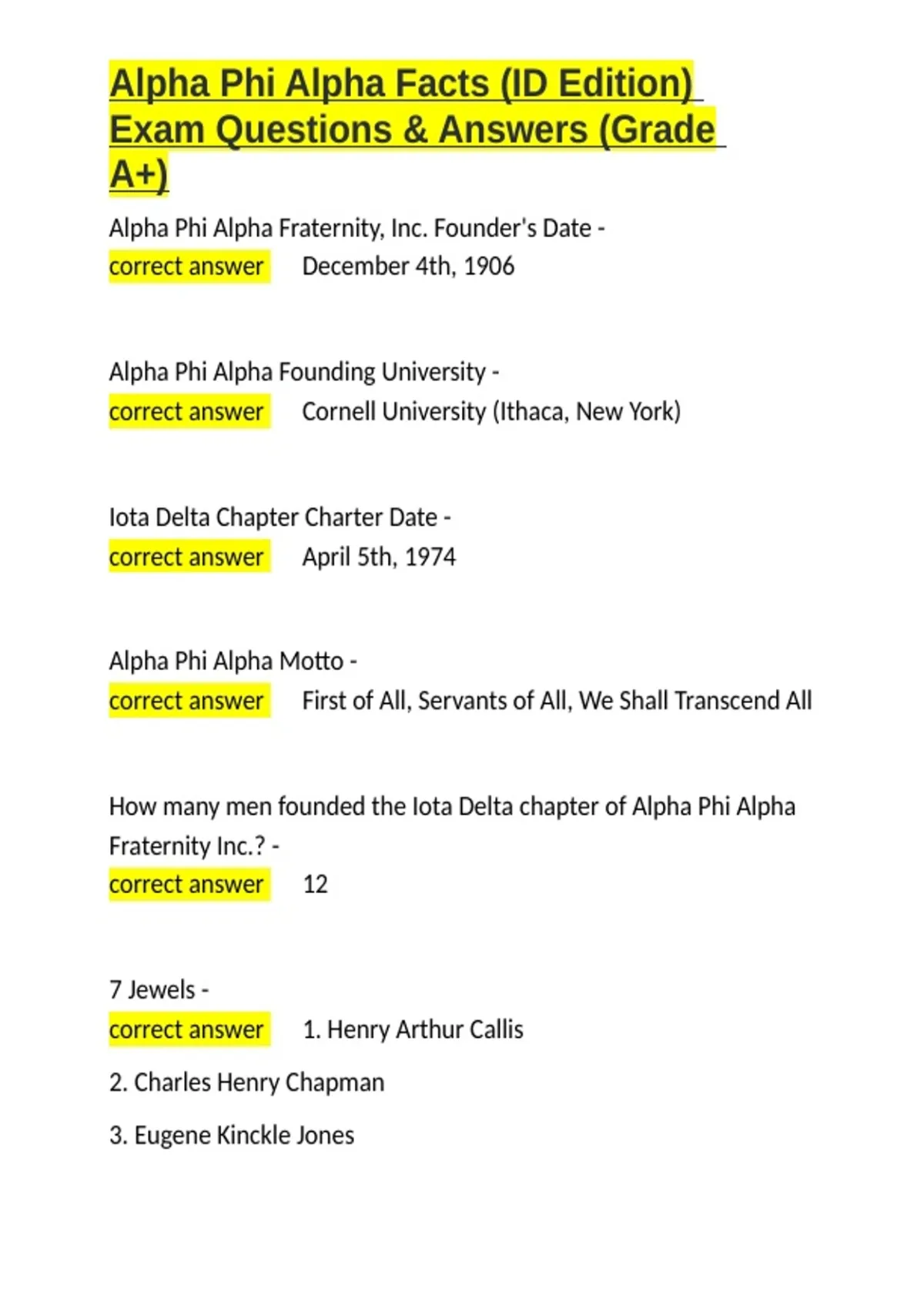 Alpha Phi Alpha Facts (ID Edition) Exam Questions & Answers (Grade A+)

Alpha Phi Alpha Fraternity, Inc. Founder's Date - correct answer December 4th, 1906

Alpha Phi Alpha Founding University - correct answer Cornell University (Ithaca, New York)

Iota Delta Chapter Charter Date - correct answer April 5th, 1974

Alpha Phi Alpha Motto - correct answer First of All, Servants of All, We Shall Transcend All

How many men founded the Iota Delta chapter of Alpha Phi Alpha Fraternity Inc.? - correct answer 12

7 Jewels - correct answer 1. Henry Arthur Callis

2. Charles Henry Chapman

3. Eugene Kinckle Jones